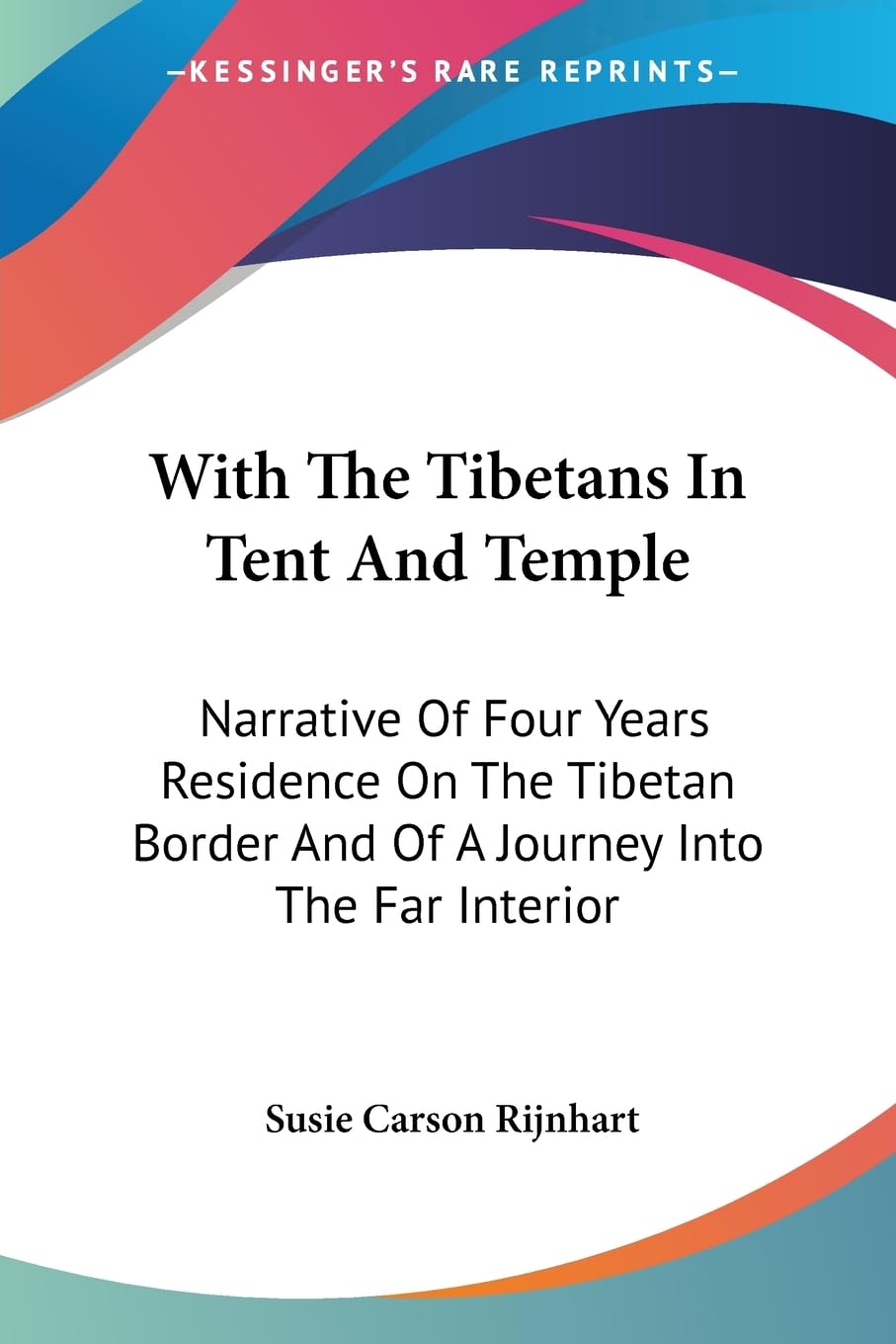 —KESSINGER'S RARE REPRINTS—

With The Tibetans In Tent And Temple

Narrative Of Four Years Residence On The Tibetan Border And Of A Journey Into The Far Interior

Susie Carson Rijnhart